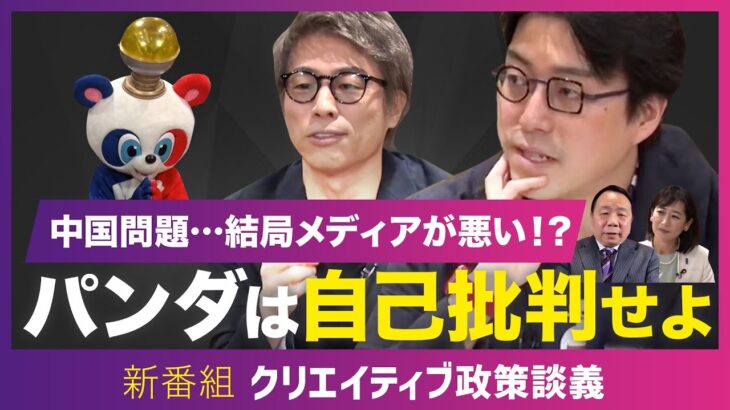 中国問題…結局メディアが悪い!?

パンダは自己批判せよ

新番組 クリエイティブ政策談義